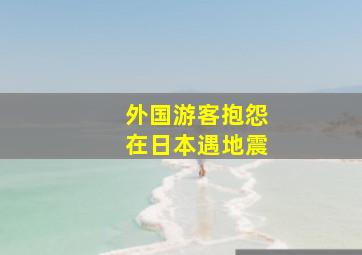 外国游客抱怨
在日本遇地震